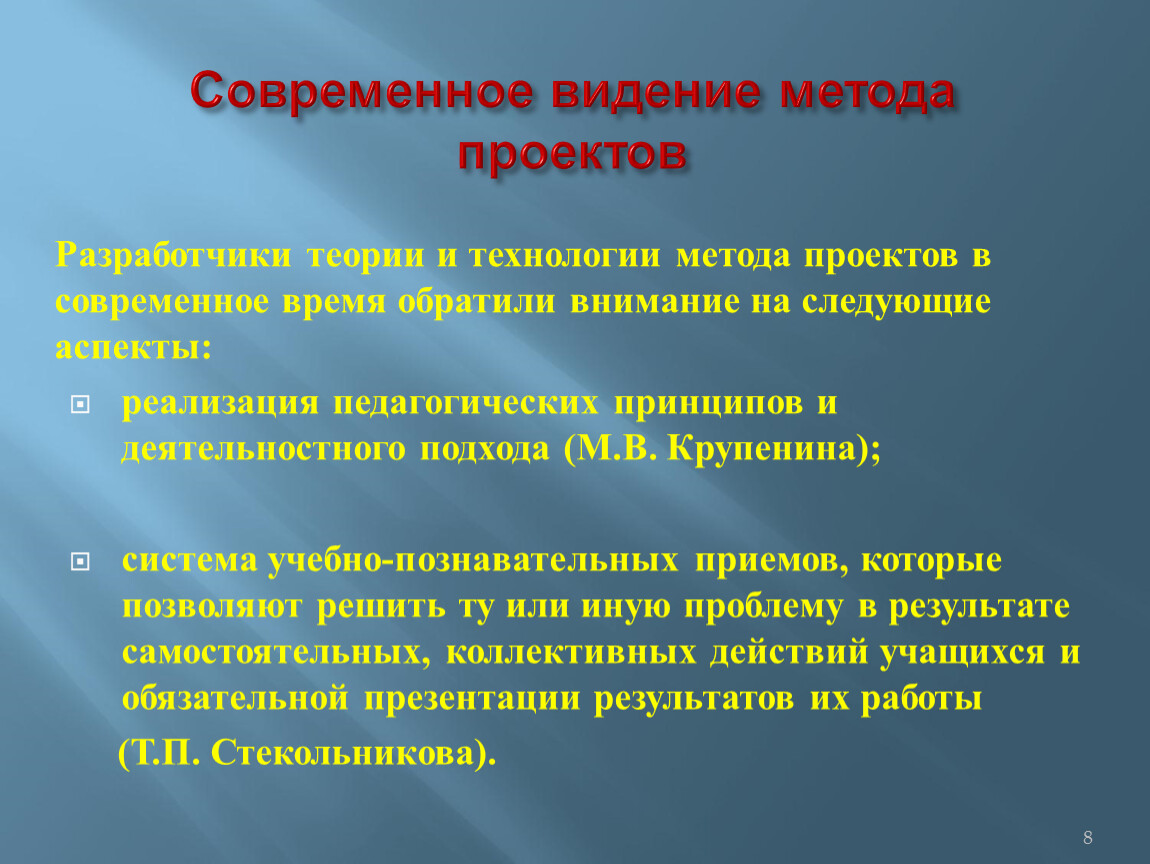 Современное видение метода проектов

Разработчики теории и технологии метода проектов в современное время обратили внимание на следующие аспекты:

реализация педагогических принципов и деятельностного подхода (М.В. Крупенина);

система учебно-познавательных приемов, которые позволяют решить ту или иную проблему в результате самостоятельных, коллективных действий учащихся и обязательной презентации результатов их работы

(Т.П. Стекольникова).

8